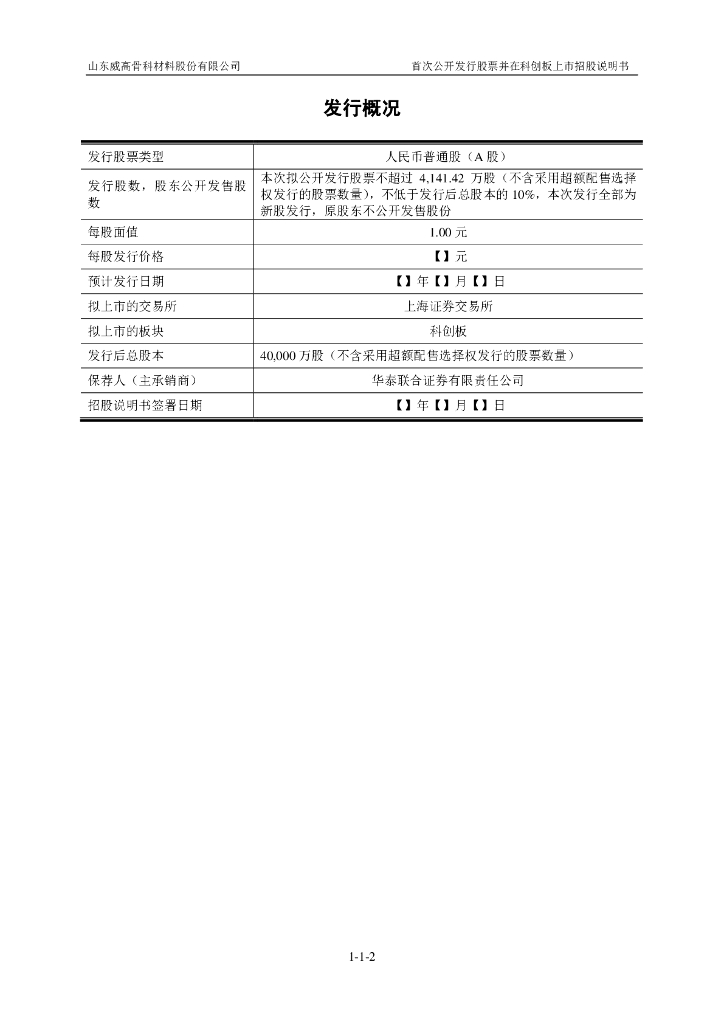 山东威高骨科材料股份有限公司　　首次公开发行股票并在科创板上市招股说明书

发行概况

| 发行股票类型 | 人民币普通股（A 股） |
|---|---|
| 发行股数，股东公开发售股数 | 本次拟公开发行股票不超过 4,141.42 万股（不含采用超额配售选择权发行的股票数量），不低于发行后总股本的 10%，本次发行全部为新股发行，原股东不公开发售股份 |
| 每股面值 | 1.00 元 |
| 每股发行价格 | 【】元 |
| 预计发行日期 | 【】年【】月【】日 |
| 拟上市的交易所 | 上海证券交易所 |
| 拟上市的板块 | 科创板 |
| 发行后总股本 | 40,000 万股（不含采用超额配售选择权发行的股票数量） |
| 保荐人（主承销商） | 华泰联合证券有限责任公司 |
| 招股说明书签署日期 | 【】年【】月【】日 |

1-1-2